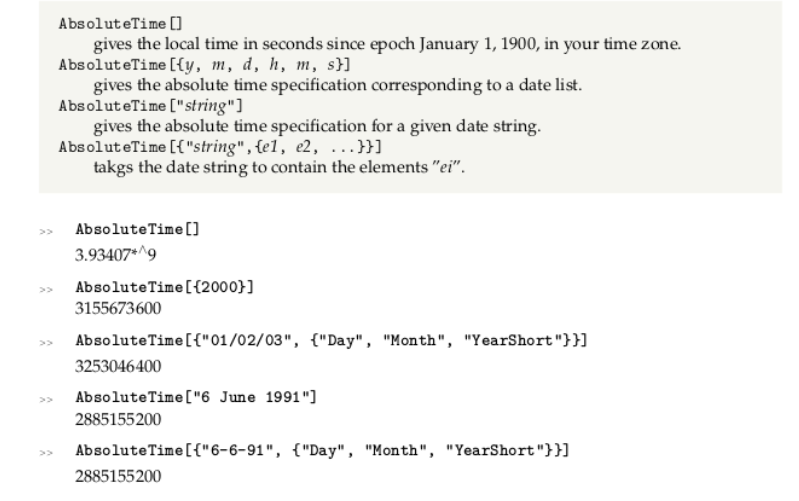 AbsoluteTime[]
gives the local time in seconds since epoch January 1, 1900, in your time zone.
AbsoluteTime[{y, m, d, h, m, s}]
gives the absolute time specification corresponding to a date list.
AbsoluteTime["string"]
gives the absolute time specification for a given date string.
AbsoluteTime[{"string",{e1, e2, ...}}]
takgs the date string to contain the elements "ei".

>> AbsoluteTime[]
3.93407*^9

>> AbsoluteTime[{2000}]
3155673600

>> AbsoluteTime[{"01/02/03", {"Day", "Month", "YearShort"}}]
3253046400

>> AbsoluteTime["6 June 1991"]
2885155200

>> AbsoluteTime[{"6-6-91", {"Day", "Month", "YearShort"}}]
2885155200